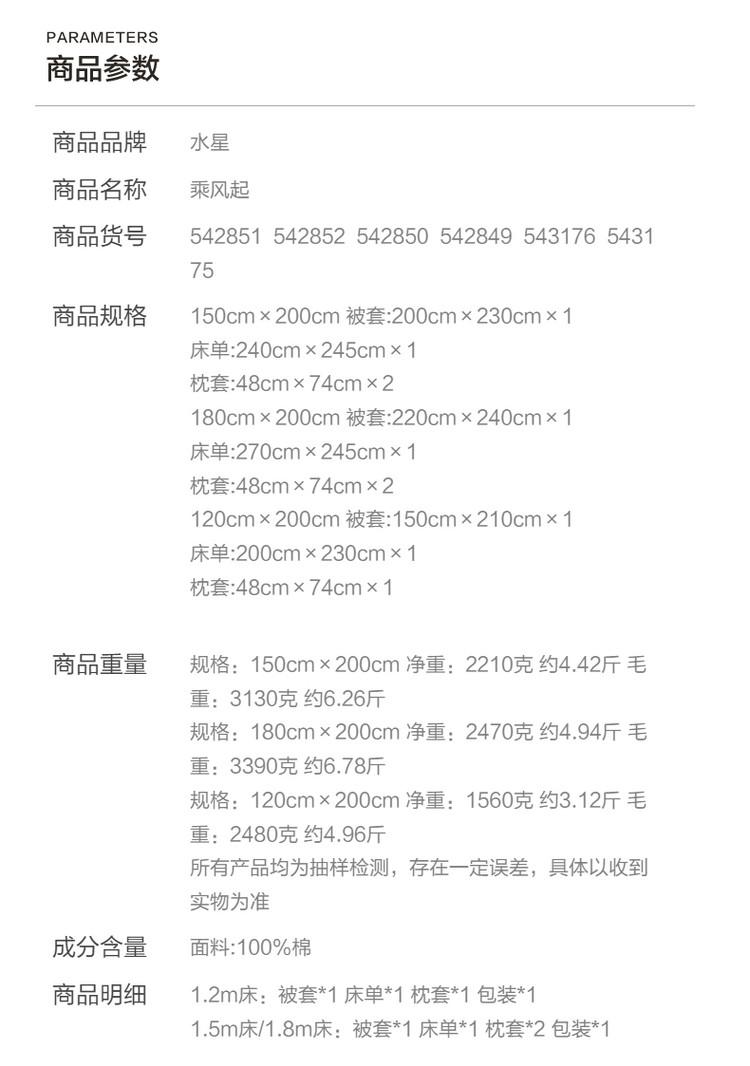 PARAMETERS
商品参数

商品品牌
水星

商品名称
乘风起

商品货号
542851 542852 542850 542849 543176 543175

商品规格
150cm×200cm 被套:200cm×230cm×1
床单:240cm×245cm×1
枕套:48cm×74cm×2
180cm×200cm 被套:220cm×240cm×1
床单:270cm×245cm×1
枕套:48cm×74cm×2
120cm×200cm 被套:150cm×210cm×1
床单:200cm×230cm×1
枕套:48cm×74cm×1

商品重量
规格：150cm×200cm 净重：2210克 约4.42斤 毛重：3130克 约6.26斤
规格：180cm×200cm 净重：2470克 约4.94斤 毛重：3390克 约6.78斤
规格：120cm×200cm 净重：1560克 约3.12斤 毛重：2480克 约4.96斤
所有产品均为抽样检测，存在一定误差，具体以收到实物为准

成分含量
面料:100%棉

商品明细
1.2m床：被套*1 床单*1 枕套*1 包装*1
1.5m床/1.8m床：被套*1 床单*1 枕套*2 包装*1